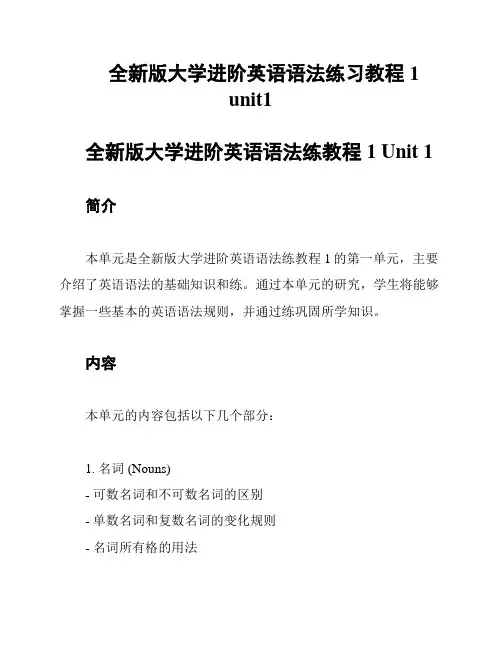 全新版大学进阶英语语法练习教程 1 unit1

全新版大学进阶英语语法练教程 1 Unit 1

简介

本单元是全新版大学进阶英语语法练教程 1 的第一单元，主要介绍了英语语法的基础知识和练。通过本单元的研究，学生将能够掌握一些基本的英语语法规则，并通过练巩固所学知识。

内容

本单元的内容包括以下几个部分：

1. 名词 (Nouns)
- 可数名词和不可数名词的区别
- 单数名词和复数名词的变化规则
- 名词所有格的用法